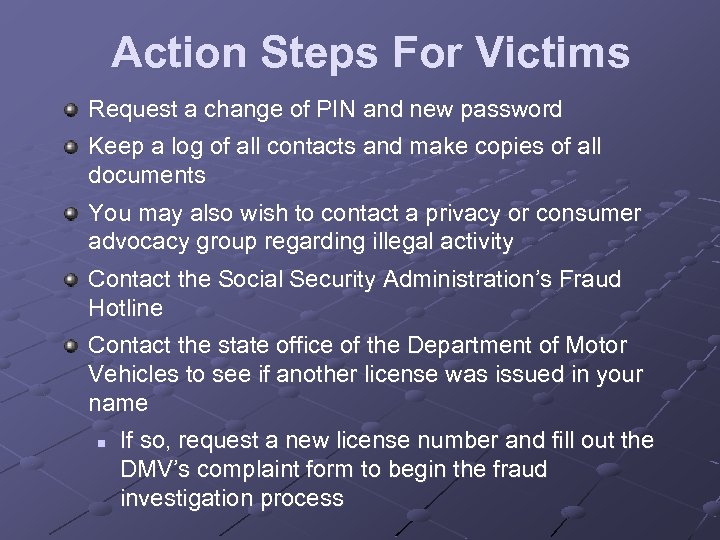 Action Steps For Victims

Request a change of PIN and new password

Keep a log of all contacts and make copies of all documents

You may also wish to contact a privacy or consumer advocacy group regarding illegal activity

Contact the Social Security Administration’s Fraud Hotline

Contact the state office of the Department of Motor Vehicles to see if another license was issued in your name

If so, request a new license number and fill out the DMV’s complaint form to begin the fraud investigation process